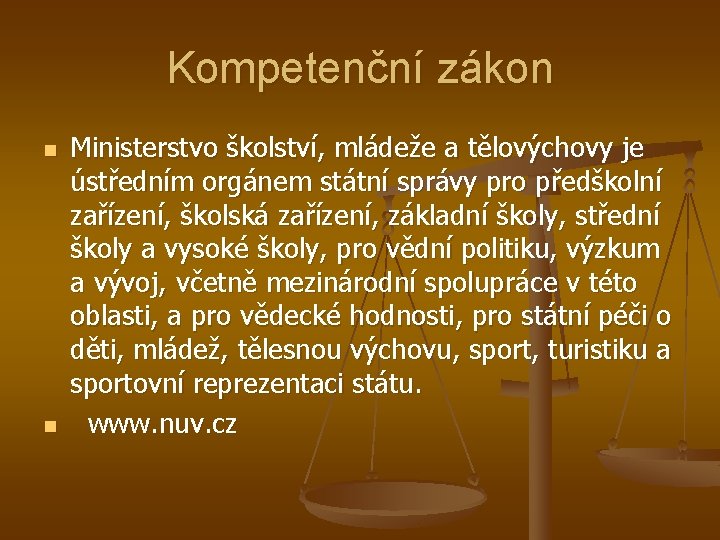 Kompetenční zákon

Ministerstvo školství, mládeže a tělovýchovy je ústředním orgánem státní správy pro předškolní zařízení, školská zařízení, základní školy, střední školy a vysoké školy, pro vědní politiku, výzkum a vývoj, včetně mezinárodní spolupráce v této oblasti, a pro vědecké hodnosti, pro státní péči o děti, mládež, tělesnou výchovu, sport, turistiku a sportovní reprezentaci státu.

www.nuv.cz